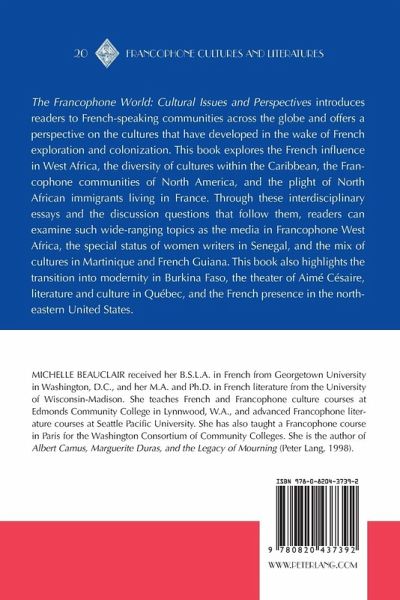 20 FRANCOPHONE CULTURES AND LITERATURES

The Francophone World: Cultural Issues and Perspectives introduces readers to French-speaking communities across the globe and offers a perspective on the cultures that have developed in the wake of French exploration and colonization. This book explores the French influence in West Africa, the diversity of cultures within the Caribbean, the Francophone communities of North America, and the plight of North African immigrants living in France. Through these interdisciplinary essays and the discussion questions that follow them, readers can examine such wide-ranging topics as the media in Francophone West Africa, the special status of women writers in Senegal, and the mix of cultures in Martinique and French Guiana. This book also highlights the transition into modernity in Burkina Faso, the theater of Aimé Césaire, literature and culture in Québec, and the French presence in the northeastern United States.

MICHELLE BEAUCLAIR received her B.S.L.A. in French from Georgetown University in Washington, D.C., and her M.A. and Ph.D. in French literature from the University of Wisconsin-Madison. She teaches French and Francophone culture courses at Edmonds Community College in Lynnwood, W.A., and advanced Francophone literature courses at Seattle Pacific University. She has also taught a Francophone course in Paris for the Washington Consortium of Community Colleges. She is the author of Albert Camus, Marguerite Duras, and the Legacy of Mourning (Peter Lang, 1998).

ISBN 978-0-8204-3739-2

9 780820 437392

WWW.PETERLANG.COM